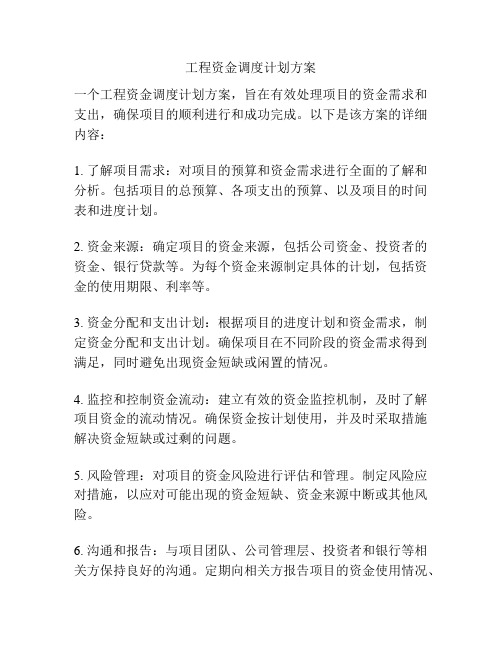 工程资金调度计划方案

一个工程资金调度计划方案，旨在有效处理项目的资金需求和支出，确保项目的顺利进行和成功完成。以下是该方案的详细内容：

1. 了解项目需求：对项目的预算和资金需求进行全面的了解和分析。包括项目的总预算、各项支出的预算、以及项目的时间表和进度计划。

2. 资金来源：确定项目的资金来源，包括公司资金、投资者的资金、银行贷款等。为每个资金来源制定具体的计划，包括资金的使用期限、利率等。

3. 资金分配和支出计划：根据项目的进度计划和资金需求，制定资金分配和支出计划。确保项目在不同阶段的资金需求得到满足，同时避免出现资金短缺或闲置的情况。

4. 监控和控制资金流动：建立有效的资金监控机制，及时了解项目资金的流动情况。确保资金按计划使用，并及时采取措施解决资金短缺或过剩的问题。

5. 风险管理：对项目的资金风险进行评估和管理。制定风险应对措施，以应对可能出现的资金短缺、资金来源中断或其他风险。

6. 沟通和报告：与项目团队、公司管理层、投资者和银行等相关方保持良好的沟通。定期向相关方报告项目的资金使用情况、